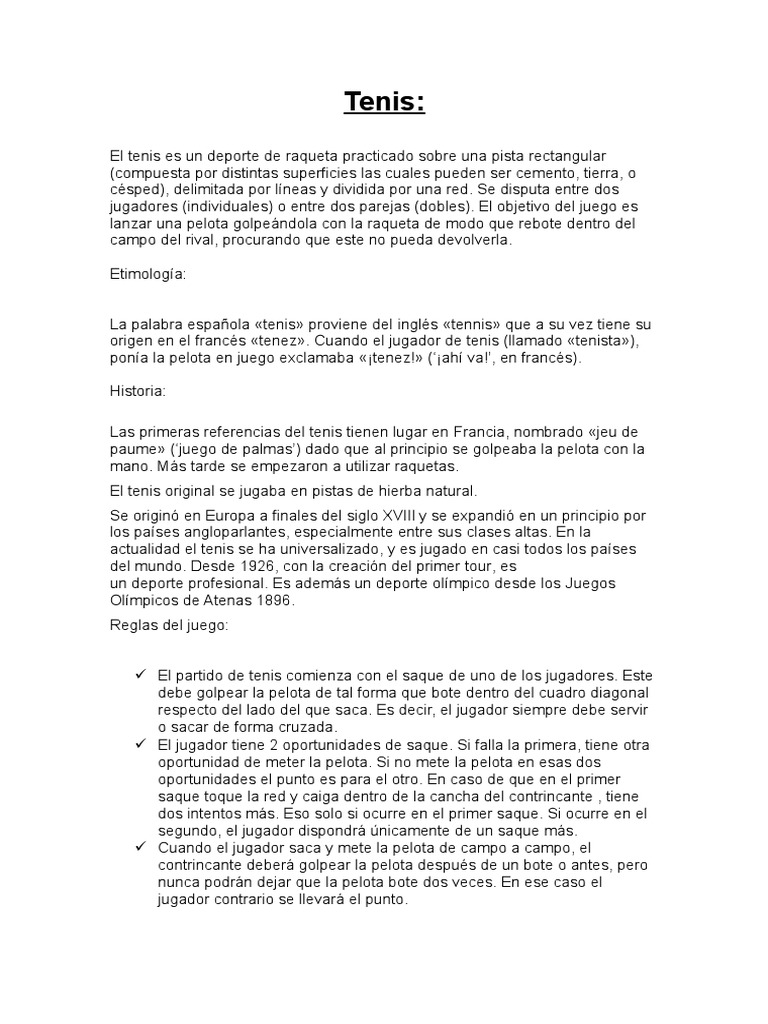 Tenis:

El tenis es un deporte de raqueta practicado sobre una pista rectangular (compuesta por distintas superficies las cuales pueden ser cemento, tierra, o césped), delimitada por líneas y dividida por una red. Se disputa entre dos jugadores (individuales) o entre dos parejas (dobles). El objetivo del juego es lanzar una pelota golpeándola con la raqueta de modo que rebote dentro del campo del rival, procurando que este no pueda devolverla.

Etimología:

La palabra española «tenis» proviene del inglés «tennis» que a su vez tiene su origen en el francés «tenez». Cuando el jugador de tenis (llamado «tenista»), ponía la pelota en juego exclamaba «¡tenez!» ('¡ahí va!', en francés).

Historia:

Las primeras referencias del tenis tienen lugar en Francia, nombrado «jeu de paume» ('juego de palmas') dado que al principio se golpeaba la pelota con la mano. Más tarde se empezaron a utilizar raquetas.

El tenis original se jugaba en pistas de hierba natural.

Se originó en Europa a finales del siglo XVIII y se expandió en un principio por los países angloparlantes, especialmente entre sus clases altas. En la actualidad el tenis se ha universalizado, y es jugado en casi todos los países del mundo. Desde 1926, con la creación del primer tour, es un deporte profesional. Es además un deporte olímpico desde los Juegos Olímpicos de Atenas 1896.

Reglas del juego:

✓ El partido de tenis comienza con el saque de uno de los jugadores. Este debe golpear la pelota de tal forma que bote dentro del cuadro diagonal respecto del lado del que saca. Es decir, el jugador siempre debe servir o sacar de forma cruzada.
✓ El jugador tiene 2 oportunidades de saque. Si falla la primera, tiene otra oportunidad de meter la pelota. Si no mete la pelota en esas dos oportunidades el punto es para el otro. En caso de que en el primer saque toque la red y caiga dentro de la cancha del contrincante , tiene dos intentos más. Eso solo si ocurre en el primer saque. Si ocurre en el segundo, el jugador dispondrá únicamente de un saque más.
✓ Cuando el jugador saca y mete la pelota de campo a campo, el contrincante deberá golpear la pelota después de un bote o antes, pero nunca podrán dejar que la pelota bote dos veces. En ese caso el jugador contrario se llevará el punto.